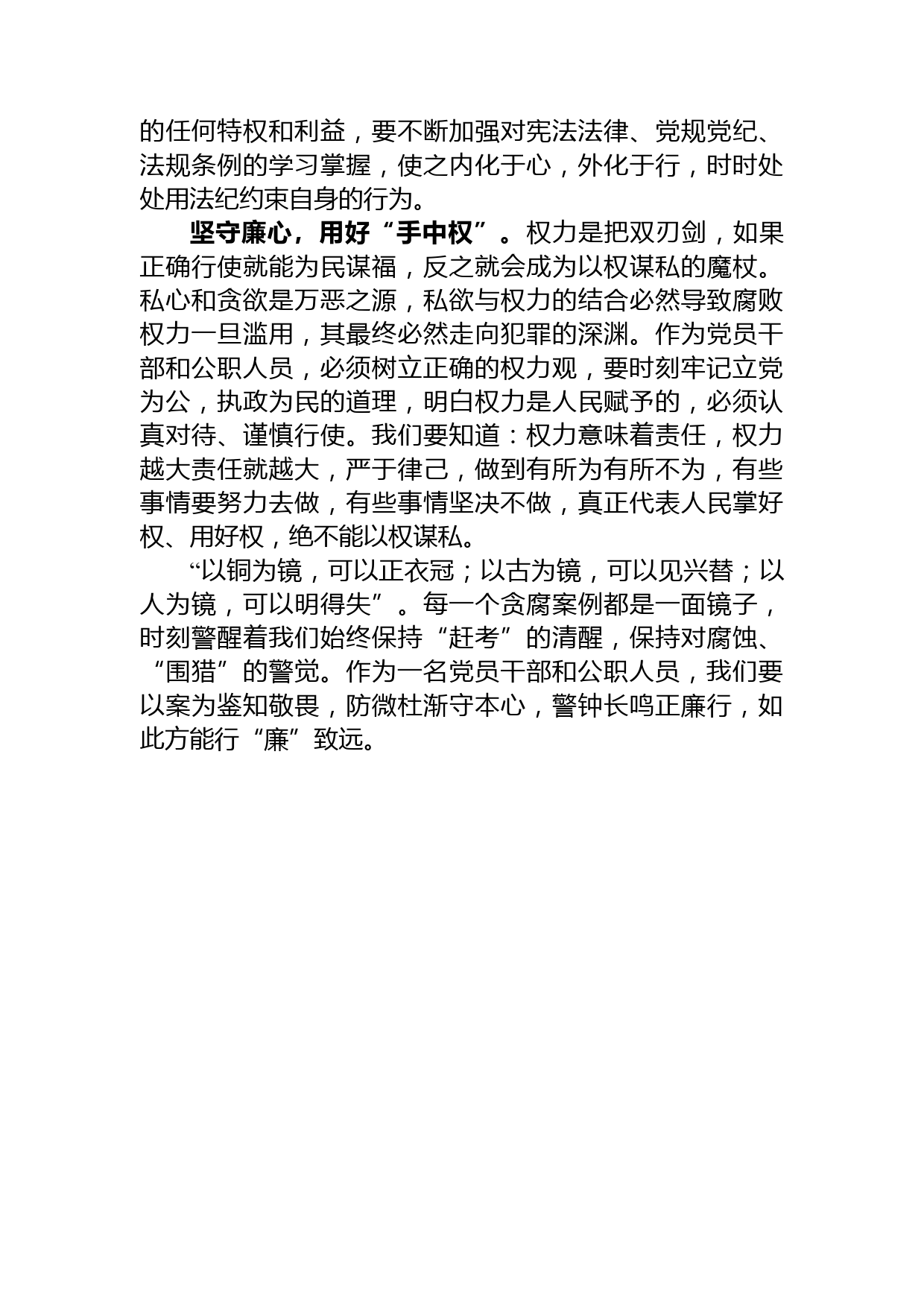 的任何特权和利益，要不断加强对宪法法律、党规党纪、法规条例的学习掌握，使之内化于心，外化于行，时时处处用法纪约束自身的行为。

坚守廉心，用好“手中权”。权力是把双刃剑，如果正确行使就能为民谋福，反之就会成为以权谋私的魔杖。私心和贪欲是万恶之源，私欲与权力的结合必然导致腐败权力一旦滥用，其最终必然走向犯罪的深渊。作为党员干部和公职人员，必须树立正确的权力观，要时刻牢记立党为公，执政为民的道理，明白权力是人民赋予的，必须认真对待、谨慎行使。我们要知道：权力意味着责任，权力越大责任就越大，严于律己，做到有所为有所不为，有些事情要努力去做，有些事情坚决不做，真正代表人民掌好权、用好权，绝不能以权谋私。

“以铜为镜，可以正衣冠；以古为镜，可以见兴替；以人为镜，可以明得失”。每一个贪腐案例都是一面镜子，时刻警醒着我们始终保持“赶考”的清醒，保持对腐蚀、“围猎”的警觉。作为一名党员干部和公职人员，我们要以案为鉴知敬畏，防微杜渐守本心，警钟长鸣正廉行，如此方能行“廉”致远。